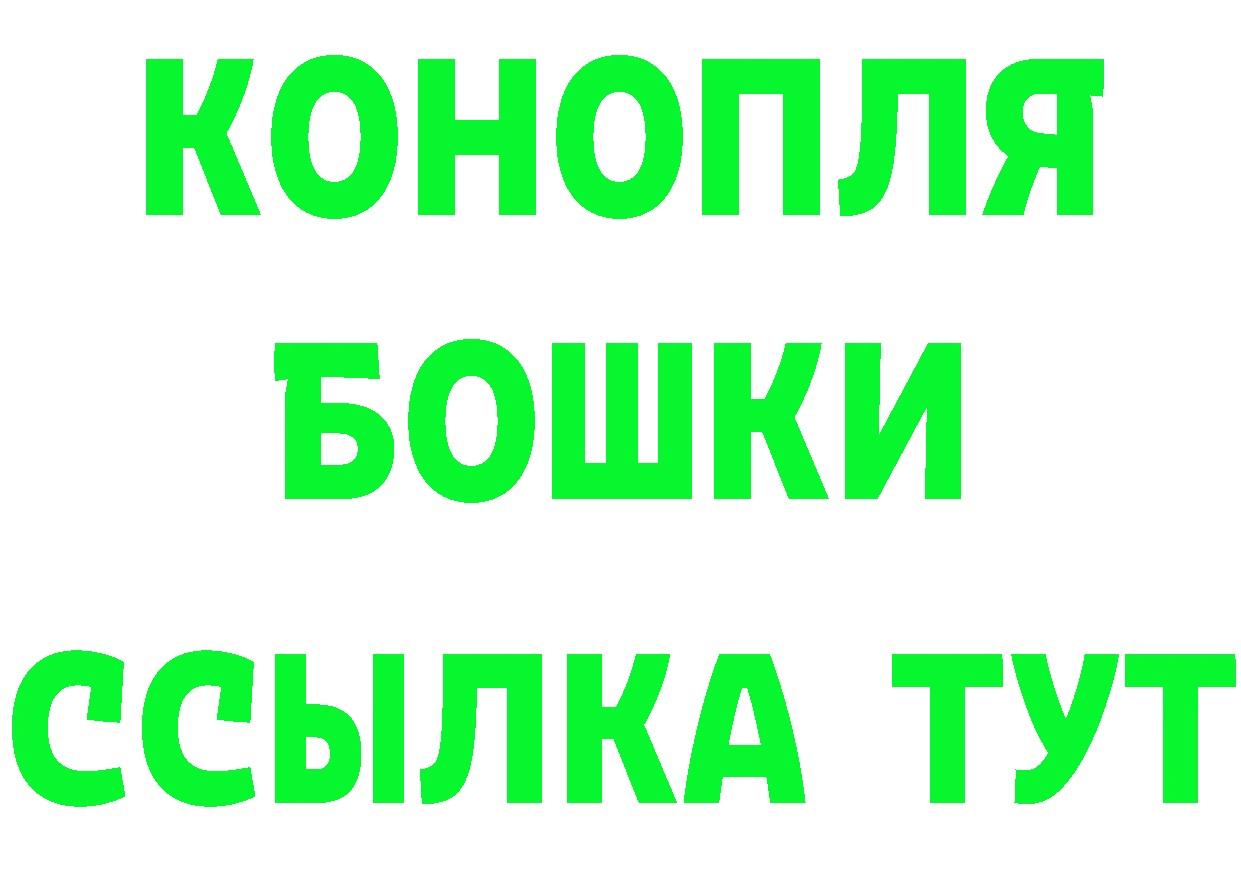 КОНОПЛЯ
БОШКИ
ССЫЛКА ТУТ